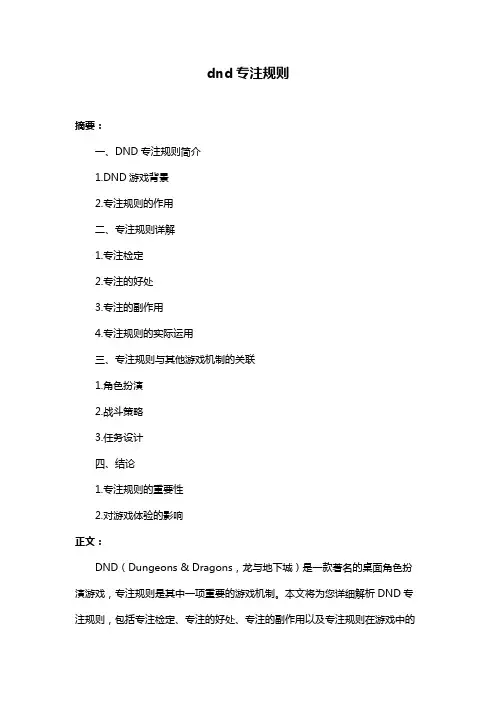 dnd 专注规则

摘要：

一、DND 专注规则简介

1.DND 游戏背景

2.专注规则的作用

二、专注规则详解

1.专注检定

2.专注的好处

3.专注的副作用

4.专注规则的实际运用

三、专注规则与其他游戏机制的关联

1.角色扮演

2.战斗策略

3.任务设计

四、结论

1.专注规则的重要性

2.对游戏体验的影响

正文：

DND（Dungeons & Dragons，龙与地下城）是一款著名的桌面角色扮演游戏，专注规则是其中一项重要的游戏机制。本文将为您详细解析 DND 专注规则，包括专注检定、专注的好处、专注的副作用以及专注规则在游戏中的